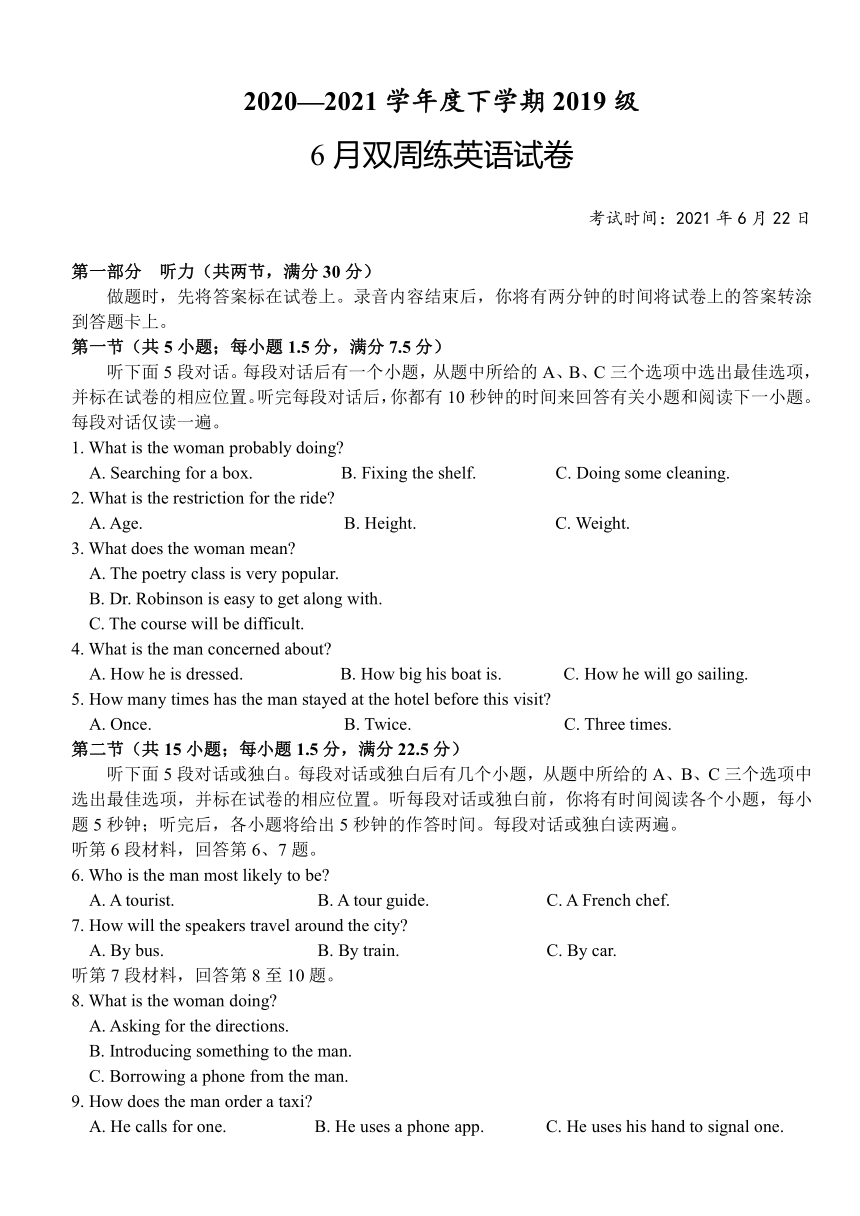 2020—2021 学年度下学期 2019 级

6 月双周练英语试卷

考试时间：2021 年 6 月 22 日

第一部分　听力（共两节，满分 30 分）

做题时，先将答案标在试卷上。录音内容结束后，你将有两分钟的时间将试卷上的答案转涂到答题卡上。

第一节（共 5 小题；每小题 1.5 分，满分 7.5 分）

听下面 5 段对话。每段对话后有一个小题，从题中所给的 A、B、C 三个选项中选出最佳选项，并标在试卷的相应位置。听完每段对话后，你都有 10 秒钟的时间来回答有关小题和阅读下一小题。每段对话仅读一遍。

1. What is the woman probably doing?
A. Searching for a box. B. Fixing the shelf. C. Doing some cleaning.

2. What is the restriction for the ride?
A. Age. B. Height. C. Weight.

3. What does the woman mean?
A. The poetry class is very popular.
B. Dr. Robinson is easy to get along with.
C. The course will be difficult.

4. What is the man concerned about?
A. How he is dressed. B. How big his boat is. C. How he will go sailing.

5. How many times has the man stayed at the hotel before this visit?
A. Once. B. Twice. C. Three times.

第二节（共 15 小题；每小题 1.5 分，满分 22.5 分）

听下面 5 段对话或独白。每段对话或独白后有几个小题，从题中所给的 A、B、C 三个选项中选出最佳选项，并标在试卷的相应位置。听每段对话或独白前，你将有时间阅读各个小题，每小题 5 秒钟；听完后，各小题将给出 5 秒钟的作答时间。每段对话或独白读两遍。

听第 6 段材料，回答第 6、7 题。

6. Who is the man most likely to be?
A. A tourist. B. A tour guide. C. A French chef.

7. How will the speakers travel around the city?
A. By bus. B. By train. C. By car.

听第 7 段材料，回答第 8 至 10 题。

8. What is the woman doing?
A. Asking for the directions.
B. Introducing something to the man.
C. Borrowing a phone from the man.

9. How does the man order a taxi?
A. He calls for one. B. He uses a phone app. C. He uses his hand to signal one.